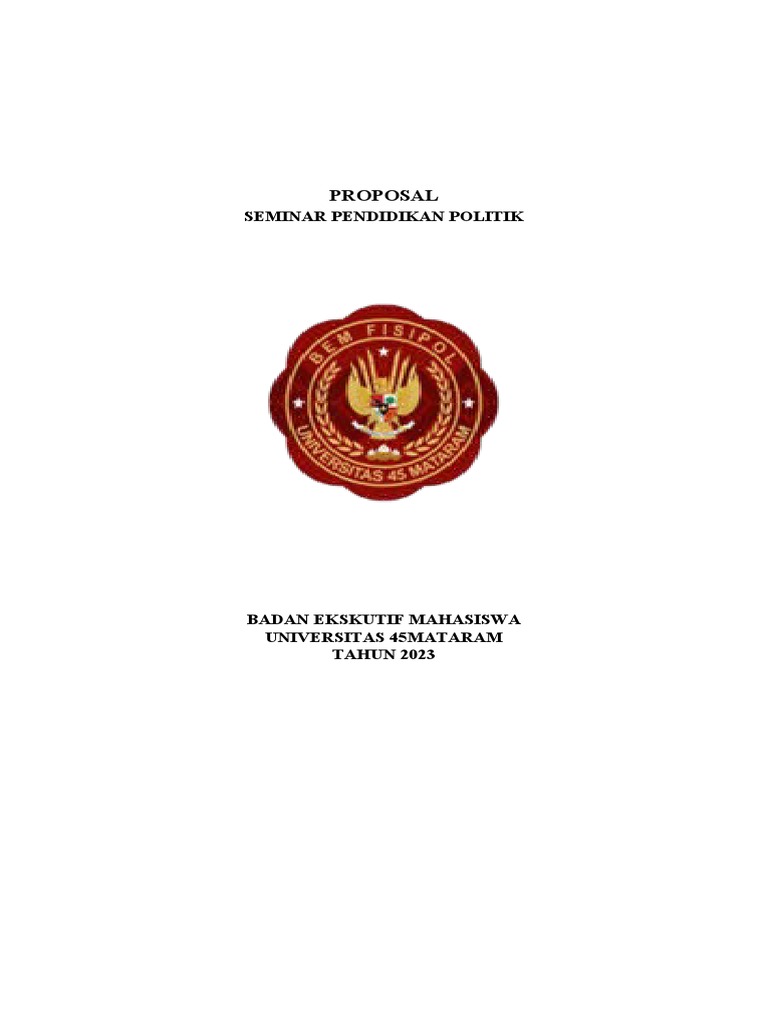 PROPOSAL
SEMINAR PENDIDIKAN POLITIK

BEM FISIPOL
UNIVERSITAS 45 MATARAM

BADAN EKSKUTIF MAHASISWA
UNIVERSITAS 45MATARAM
TAHUN 2023